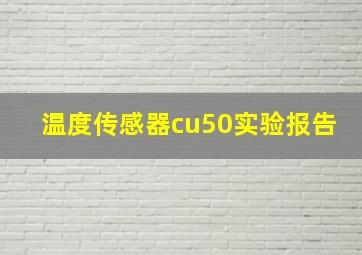 温度传感器cu50实验报告